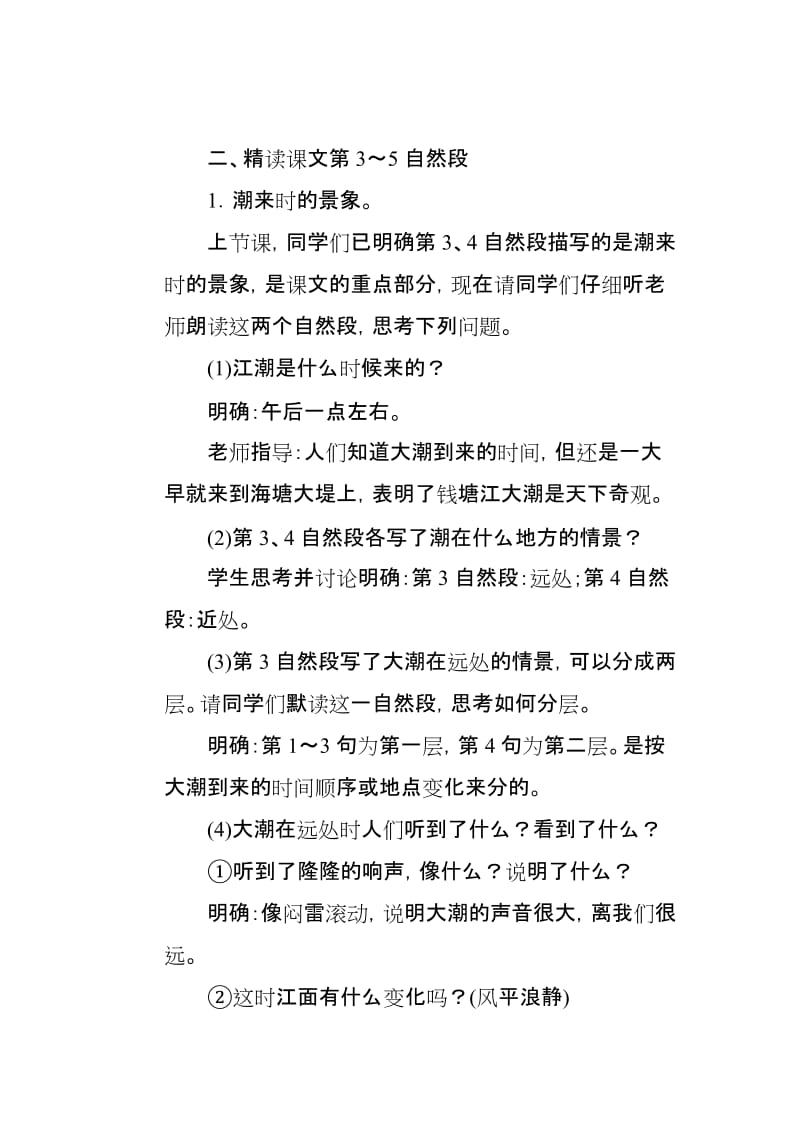 二、精读课文第 3～5 自然段

1. 潮来时的景象。

上节课，同学们已明确第 3、4 自然段描写的是潮来时的景象，是课文的重点部分，现在请同学们仔细听老师朗读这两个自然段，思考下列问题。

(1)江潮是什么时候来的？

明确：午后一点左右。

老师指导：人们知道大潮到来的时间，但还是一大早就来到海塘大堤上，表明了钱塘江大潮是天下奇观。

(2)第 3、4 自然段各写了潮在什么地方的情景？

学生思考并讨论明确：第 3 自然段：远处；第 4 自然段：近处。

(3)第 3 自然段写了大潮在远处的情景，可以分成两层。请同学们默读这一自然段，思考如何分层。

明确：第 1～3 句为第一层，第 4 句为第二层。是按大潮到来的时间顺序或地点变化来分的。

(4)大潮在远处时人们听到了什么？看到了什么？

①听到了隆隆的响声，像什么？说明了什么？

明确：像闷雷滚动，说明大潮的声音很大，离我们很远。

②这时江面有什么变化吗？(风平浪静)